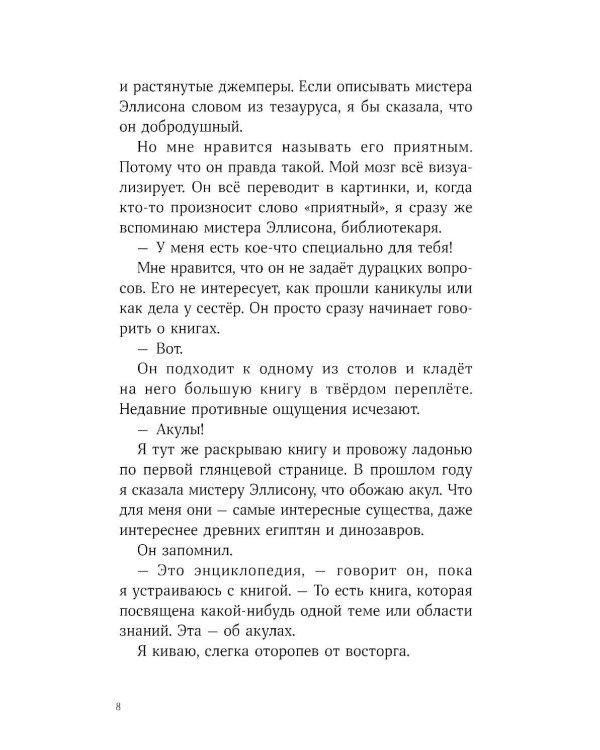 и растянутые джемперы. Если описывать мистера Эллисона словом из тезауруса, я бы сказала, что он добродушный.

Но мне нравится называть его приятным. Потому что он правда такой. Мой мозг всё визуализирует. Он всё переводит в картинки, и, когда кто-то произносит слово «приятный», я сразу же вспоминаю мистера Эллисона, библиотекаря.

— У меня есть кое-что специально для тебя!

Мне нравится, что он не задаёт дурацких вопросов. Его не интересует, как прошли каникулы или как дела у сестёр. Он просто сразу начинает говорить о книгах.

— Вот.

Он подходит к одному из столов и кладёт на него большую книгу в твёрдом переплёте. Недавние противные ощущения исчезают.

— Акулы!

Я тут же раскрываю книгу и провожу ладонью по первой глянцевой странице. В прошлом году я сказала мистеру Эллисону, что обожаю акул. Что для меня они — самые интересные существа, даже интереснее древних египтян и динозавров.

Он запомнил.

— Это энциклопедия, — говорит он, пока я устраиваюсь с книгой. — То есть книга, которая посвящена какой-нибудь одной теме или области знаний. Эта — об акулах.

Я киваю, слегка оторопев от восторга.

8